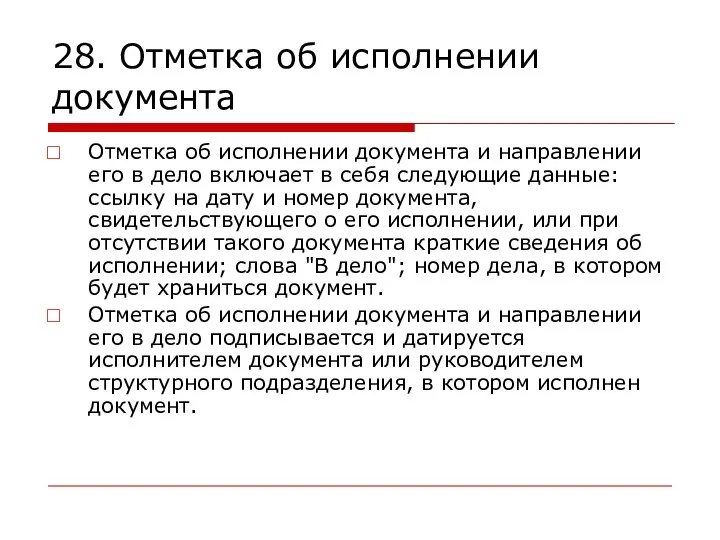 28. Отметка об исполнении документа

Отметка об исполнении документа и направлении его в дело включает в себя следующие данные: ссылку на дату и номер документа, свидетельствующего о его исполнении, или при отсутствии такого документа краткие сведения об исполнении; слова "В дело"; номер дела, в котором будет храниться документ.

Отметка об исполнении документа и направлении его в дело подписывается и датируется исполнителем документа или руководителем структурного подразделения, в котором исполнен документ.